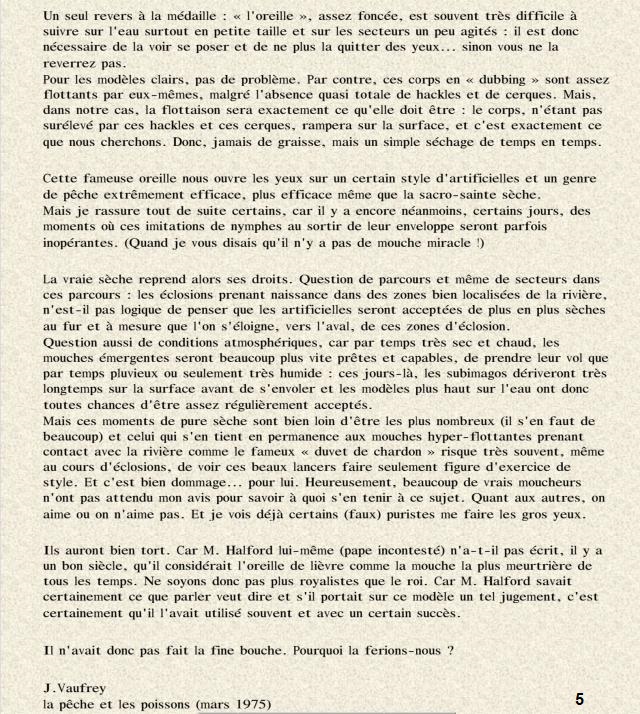 Un seul revers à la médaille : « l'oreille », assez foncée, est souvent très difficile à suivre sur l'eau surtout en petite taille et sur les secteurs un peu agités : il est donc nécessaire de la voir se poser et de ne plus la quitter des yeux... sinon vous ne la reverrez pas.
Pour les modèles clairs, pas de problème. Par contre, ces corps en « dubbing » sont assez flottants par eux-mêmes, malgré l'absence quasi totale de hackles et de cerques. Mais, dans notre cas, la flottaison sera exactement ce qu'elle doit être : le corps, n'étant pas surélevé par ces hackles et ces cerques, rampera sur la surface, et c'est exactement ce que nous cherchons. Donc, jamais de graisse, mais un simple séchage de temps en temps.

Cette fameuse oreille nous ouvre les yeux sur un certain style d'artificielles et un genre de pêche extrêmement efficace, plus efficace même que la sacro-sainte sèche.
Mais je rassure tout de suite certains, car il y a encore néanmoins, certains jours, des moments où ces imitations de nymphes au sortir de leur enveloppe seront parfois inopérantes. (Quand je vous disais qu'il n'y a pas de mouche miracle !)

La vraie sèche reprend alors ses droits. Question de parcours et même de secteurs dans ces parcours : les éclosions prenant naissance dans des zones bien localisées de la rivière, n'est-il pas logique de penser que les artificielles seront acceptées de plus en plus sèches au fur et à mesure que l'on s'éloigne, vers l'aval, de ces zones d'éclosion.
Question aussi de conditions atmosphériques, car par temps très sec et chaud, les mouches émergentes seront beaucoup plus vite prêtes et capables, de prendre leur vol que par temps pluvieux ou seulement très humide : ces jours-là, les subimagos dériveront très longtemps sur la surface avant de s'envoler et les modèles plus haut sur l'eau ont donc toutes chances d'être assez régulièrement acceptés.
Mais ces moments de pure sèche sont bien loin d'être les plus nombreux (il s'en faut de beaucoup) et celui qui s'en tient en permanence aux mouches hyper-flottantes prenant contact avec la rivière comme le fameux « duvet de chardon » risque très souvent, même au cours d'éclosions, de voir ces beaux lancers faire seulement figure d'exercice de style. Et c'est bien dommage... pour lui. Heureusement, beaucoup de vrais moucheurs n'ont pas attendu mon avis pour savoir à quoi s'en tenir à ce sujet. Quant aux autres, on aime ou on n'aime pas. Et je vois déjà certains (faux) puristes me faire les gros yeux.

Ils auront bien tort. Car M. Halford lui-même (pape incontesté) n'a-t-il pas écrit, il y a un bon siècle, qu'il considérait l'oreille de lièvre comme la mouche la plus meurtrière de tous les temps. Ne soyons donc pas plus royalistes que le roi. Car M. Halford savait certainement ce que parler veut dire et s'il portait sur ce modèle un tel jugement, c'est certainement qu'il l'avait utilisé souvent et avec un certain succès.

Il n'avait donc pas fait la fine bouche. Pourquoi la ferions-nous ?

J.Vaufrey
la pêche et les poissons (mars 1975)

5